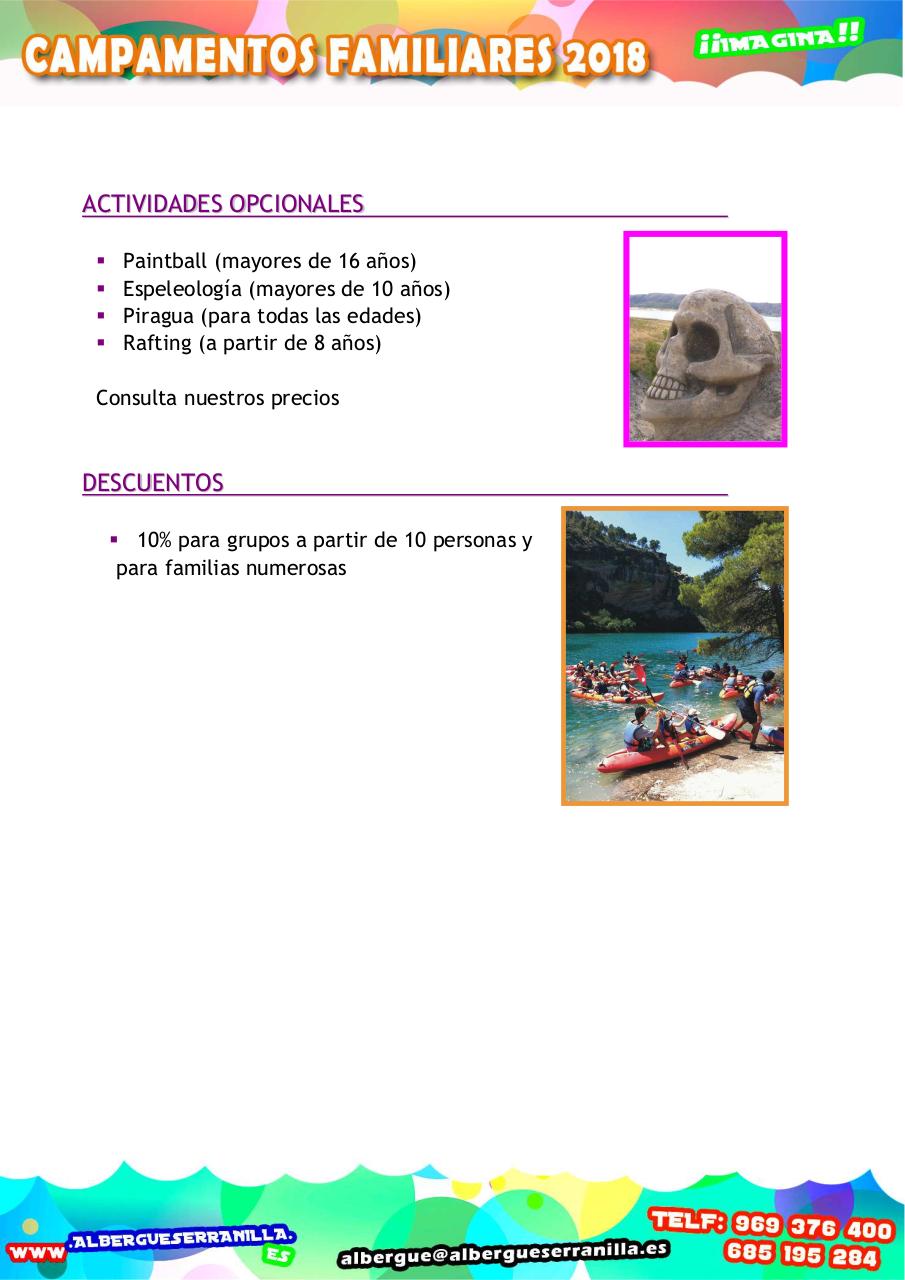 CAMPAMENTOS FAMILIARES 2018

¡¡IMAGINA!!

ACTIVIDADES OPCIONALES

- Paintball (mayores de 16 años)
- Espeleología (mayores de 10 años)
- Piragua (para todas las edades)
- Rafting (a partir de 8 años)

Consulta nuestros precios

DESCUENTOS

- 10% para grupos a partir de 10 personas y para familias numerosas

WWW.ALBERGUESERRANILLA.ES

albergue@albergueserranilla.es

TELF: 969 376 400
685 195 284